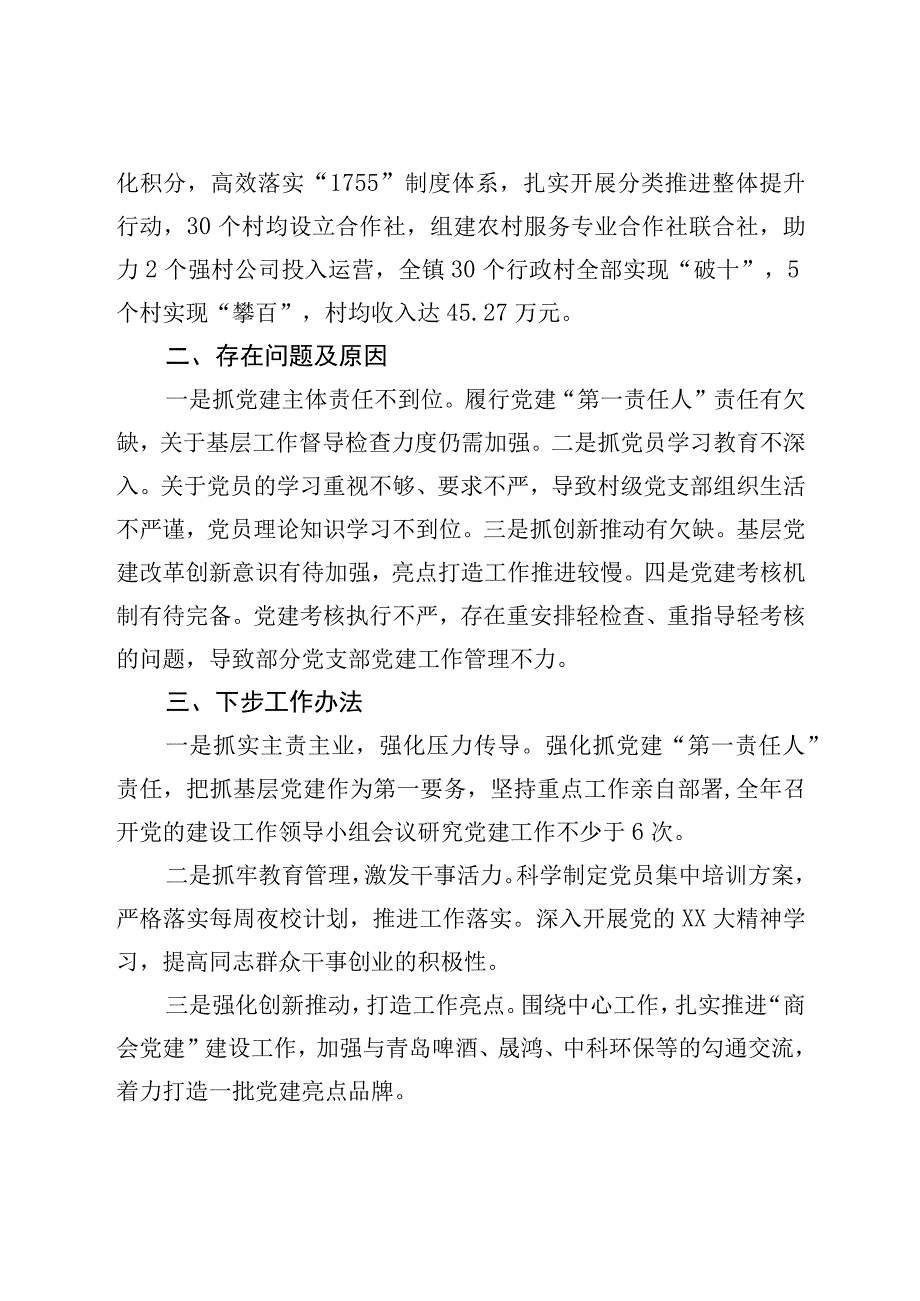 化积分，高效落实“1755”制度体系，扎实开展分类推进整体提升行动，30个村均设立合作社，组建农村服务专业合作社联合社，助力2个强村公司投入运营，全镇30个行政村全部实现“破十”，5个村实现“攀百”，村均收入达45.27万元。

二、存在问题及原因

一是抓党建主体责任不到位。履行党建“第一责任人”责任有欠缺，关于基层工作督导检查力度仍需加强。二是抓党员学习教育不深入。关于党员的学习重视不够、要求不严，导致村级党支部组织生活不严谨，党员理论知识学习不到位。三是抓创新推动有欠缺。基层党建改革创新意识有待加强，亮点打造工作推进较慢。四是党建考核机制有待完备。党建考核执行不严，存在重安排轻检查、重指导轻考核的问题，导致部分党支部党建工作管理不力。

三、下步工作办法

一是抓实主责主业，强化压力传导。强化抓党建“第一责任人”责任，把抓基层党建作为第一要务，坚持重点工作亲自部署，全年召开党的建设工作领导小组会议研究党建工作不少于6次。

二是抓牢教育管理，激发干事活力。科学制定党员集中培训方案，严格落实每周夜校计划，推进工作落实。深入开展党的XX大精神学习，提高同志群众干事创业的积极性。

三是强化创新推动，打造工作亮点。围绕中心工作，扎实推进“商会党建”建设工作，加强与青岛啤酒、晟鸿、中科环保等的勾通交流，着力打造一批党建亮点品牌。